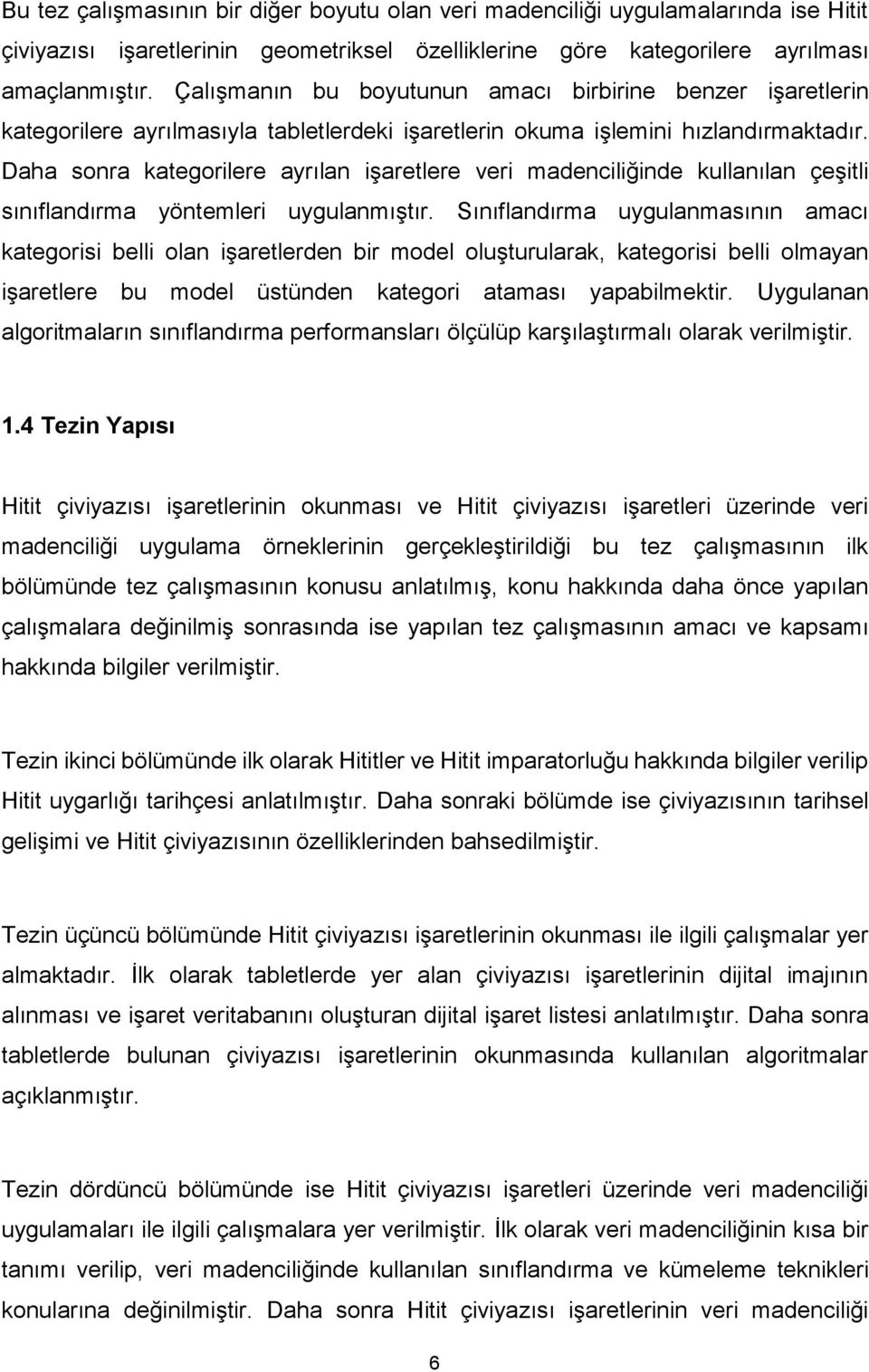 Bu tez çalışmasının bir diğer boyutu olan veri madenciliği uygulamalarında ise Hitit çiviyazısı işaretlerinin geometriksel özelliklerine göre kategorilere ayrılması amaçlanmıştır. Çalışmanın bu boyutunun amacı birbirine benzer işaretlerin kategorilere ayrılmasıyla tabletlerdeki işaretlerin okuma işlemini hızlandırmaktadır. Daha sonra kategorilere ayrılan işaretlere veri madenciliğinde kullanılan çeşitli sınıflandırma yöntemleri uygulanmıştır. Sınıflandırma uygulanmasının amacı kategorisi belli olan işaretlerden bir model oluşturularak, kategorisi belli olmayan işaretlere bu model üstünden kategori ataması yapabilmektir. Uygulanan algoritmaların sınıflandırma performansları ölçülüp karşılaştırmalı olarak verilmiştir.

1.4 Tezin Yapısı

Hitit çiviyazısı işaretlerinin okunması ve Hitit çiviyazısı işaretleri üzerinde veri madenciliği uygulama örneklerinin gerçekleştirildiği bu tez çalışmasının ilk bölümünde tez çalışmasının konusu anlatılmış, konu hakkında daha önce yapılan çalışmalara değinilmiş sonrasında ise yapılan tez çalışmasının amacı ve kapsamı hakkında bilgiler verilmiştir.

Tezin ikinci bölümünde ilk olarak Hititler ve Hitit imparatorluğu hakkında bilgiler verilip Hitit uygarlığı tarihçesi anlatılmıştır. Daha sonraki bölümde ise çiviyazısının tarihsel gelişimi ve Hitit çiviyazısının özelliklerinden bahsedilmiştir.

Tezin üçüncü bölümünde Hitit çiviyazısı işaretlerinin okunması ile ilgili çalışmalar yer almaktadır. İlk olarak tabletlerde yer alan çiviyazısı işaretlerinin dijital imajının alınması ve işaret veritabanını oluşturan dijital işaret listesi anlatılmıştır. Daha sonra tabletlerde bulunan çiviyazısı işaretlerinin okunmasında kullanılan algoritmalar açıklanmıştır.

Tezin dördüncü bölümünde ise Hitit çiviyazısı işaretleri üzerinde veri madenciliği uygulamaları ile ilgili çalışmalara yer verilmiştir. İlk olarak veri madenciliğinin kısa bir tanımı verilip, veri madenciliğinde kullanılan sınıflandırma ve kümeleme teknikleri konularına değinilmiştir. Daha sonra Hitit çiviyazısı işaretlerinin veri madenciliği

6